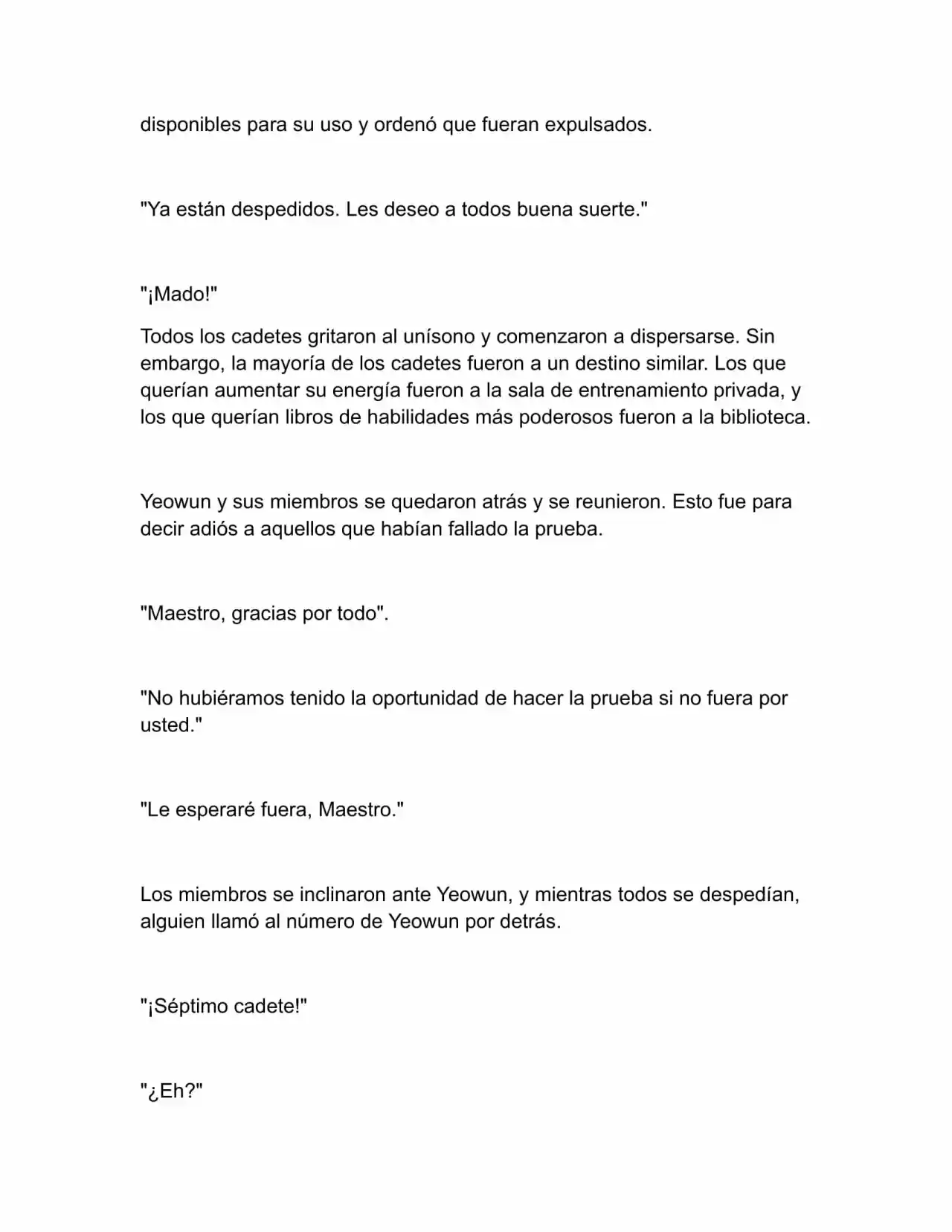 disponibles para su uso y ordenó que fueran expulsados.

"Ya están despedidos. Les deseo a todos buena suerte."

"¡Mado!"

Todos los cadetes gritaron al unísono y comenzaron a dispersarse. Sin embargo, la mayoría de los cadetes fueron a un destino similar. Los que querían aumentar su energía fueron a la sala de entrenamiento privada, y los que querían libros de habilidades más poderosos fueron a la biblioteca.

Yeowun y sus miembros se quedaron atrás y se reunieron. Esto fue para decir adiós a aquellos que habían fallado la prueba.

"Maestro, gracias por todo".

"No hubiéramos tenido la oportunidad de hacer la prueba si no fuera por usted."

"Le esperaré fuera, Maestro."

Los miembros se inclinaron ante Yeowun, y mientras todos se despedían, alguien llamó al número de Yeowun por detrás.

"¡Séptimo cadete!"

"¿Eh?"